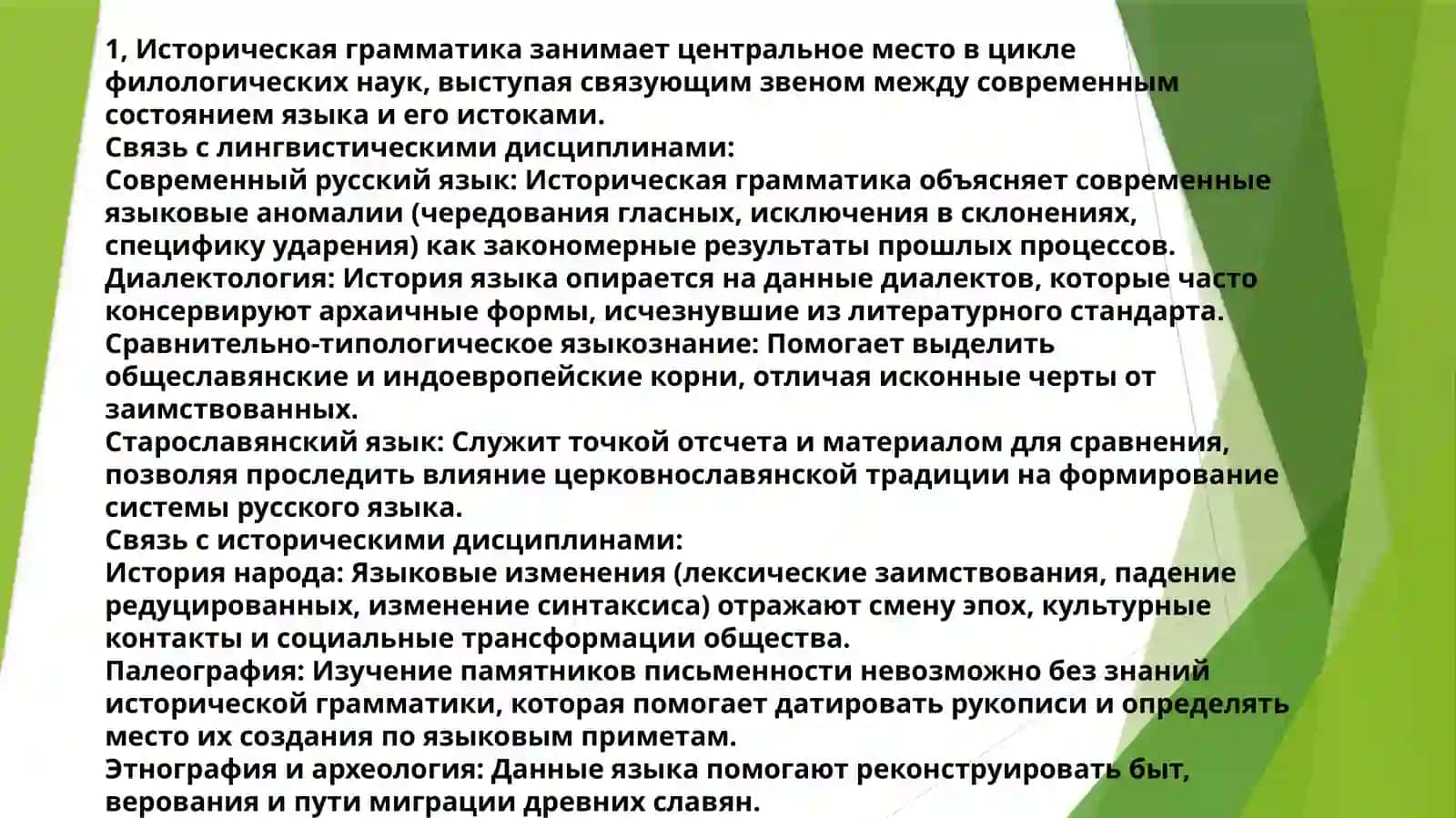 1, Историческая грамматика занимает центральное место в цикле филологических наук, выступая связующим звеном между современным состоянием языка и его истоками.
Связь с лингвистическими дисциплинами:
Современный русский язык: Историческая грамматика объясняет современные языковые аномалии (чередования гласных, исключения в склонениях, специфику ударения) как закономерные результаты прошлых процессов.
Диалектология: История языка опирается на данные диалектов, которые часто консервируют архаичные формы, исчезнувшие из литературного стандарта.
Сравнительно-типологическое языкознание: Помогает выделить общеславянские и индоевропейские корни, отличая исконные черты от заимствованных.
Старославянский язык: Служит точкой отсчета и материалом для сравнения, позволяя проследить влияние церковнославянской традиции на формирование системы русского языка.
Связь с историческими дисциплинами:
История народа: Языковые изменения (лексические заимствования, падение редуцированных, изменение синтаксиса) отражают смену эпох, культурные контакты и социальные трансформации общества.
Палеография: Изучение памятников письменности невозможно без знаний исторической грамматики, которая помогает датировать рукописи и определять место их создания по языковым приметам.
Этнография и археология: Данные языка помогают реконструировать быт, верования и пути миграции древних славян.